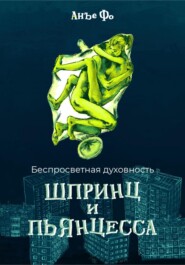 Анъе Фо

Беспросветная духовность

ШПРИНЦ
И
ПЬЯНЦЕССА